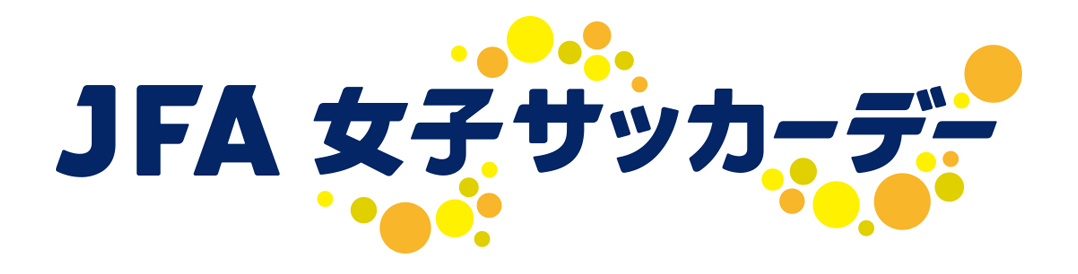 JFA 女子サッカーデー